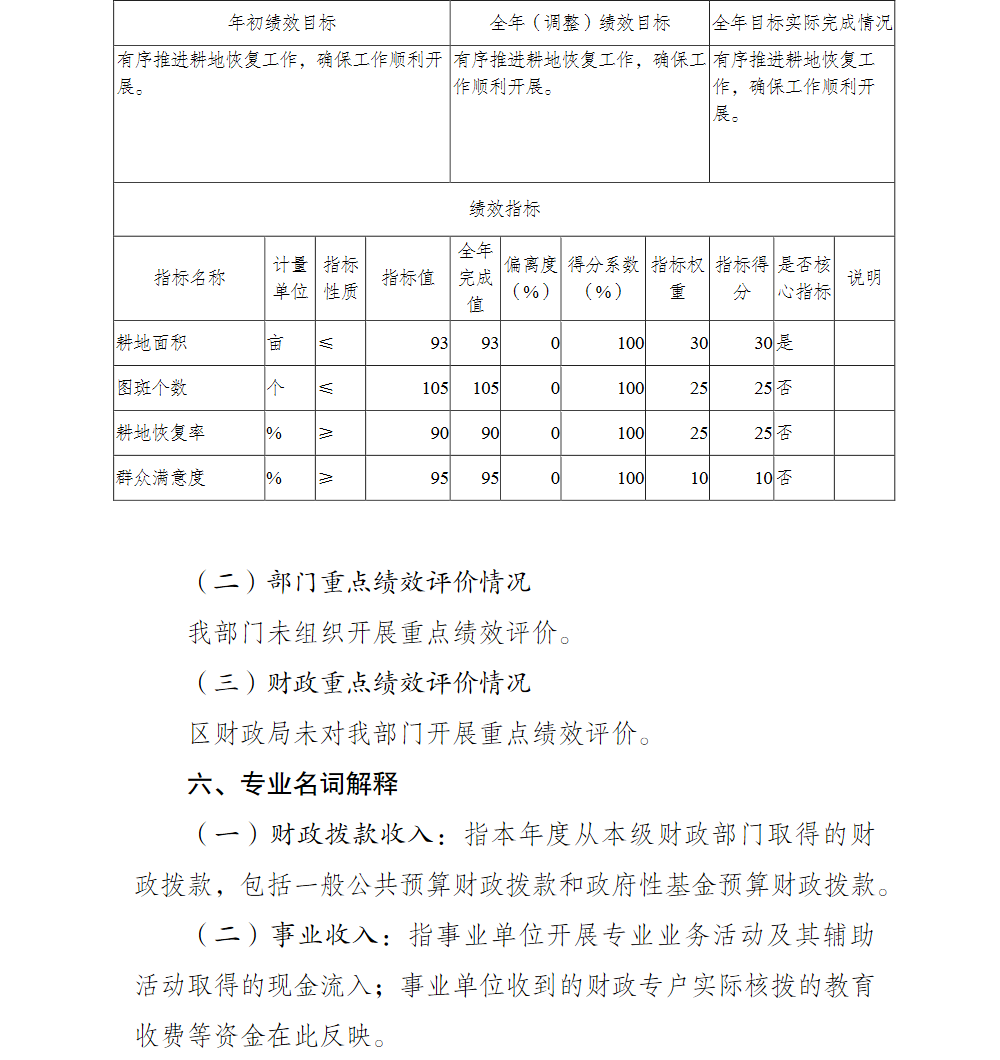 | 年初绩效目标 | 全年（调整）绩效目标 | 全年目标实际完成情况 |
|---|---|---|
| 有序推进耕地恢复工作，确保工作顺利开展。 | 有序推进耕地恢复工作，确保工作顺利开展。 | 有序推进耕地恢复工作，确保工作顺利开展。 |

绩效指标

| 指标名称 | 计量单位 | 指标性质 | 指标值 | 全年完成值 | 偏离度（%） | 得分系数（%） | 指标权重 | 指标得分 | 是否核心指标 | 说明 |
|---|---|---|---|---|---|---|---|---|---|---|
| 耕地面积 | 亩 | ≤ | 93 | 93 | 0 | 100 | 30 | 30 | 是 | |
| 图斑个数 | 个 | ≤ | 105 | 105 | 0 | 100 | 25 | 25 | 否 | |
| 耕地恢复率 | % | ≥ | 90 | 90 | 0 | 100 | 25 | 25 | 否 | |
| 群众满意度 | % | ≥ | 95 | 95 | 0 | 100 | 10 | 10 | 否 | |

（二）部门重点绩效评价情况

我部门未组织开展重点绩效评价。

（三）财政重点绩效评价情况

区财政局未对我部门开展重点绩效评价。

六、专业名词解释

（一）财政拨款收入：指本年度从本级财政部门取得的财政拨款，包括一般公共预算财政拨款和政府性基金预算财政拨款。

（二）事业收入：指事业单位开展专业业务活动及其辅助活动取得的现金流入；事业单位收到的财政专户实际核拨的教育收费等资金在此反映。